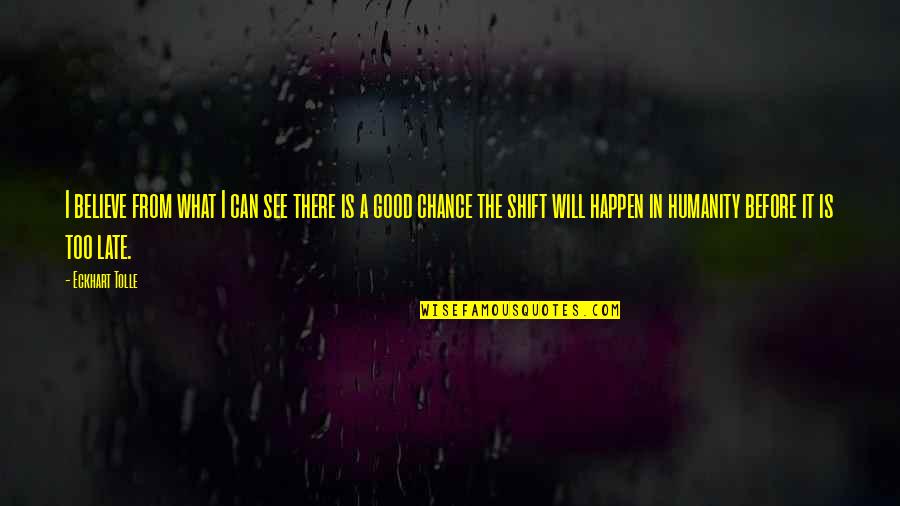 I believe from what I can see there is a good chance the shift will happen in humanity before it is too late.

- Eckhart Tolle

WISEFAMOUSQUOTES.COM